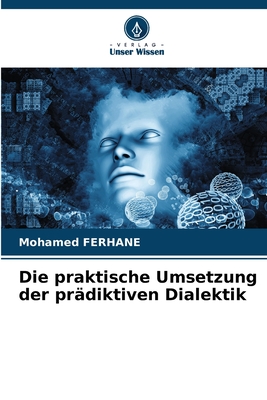 VERLAG
Unser Wissen

Mohamed FERHANE

Die praktische Umsetzung der prädiktiven Dialektik